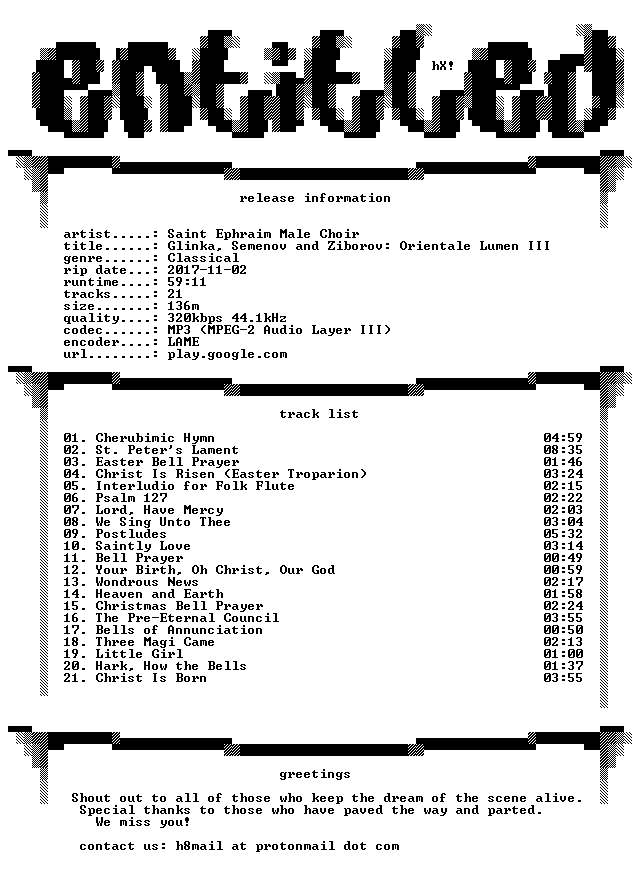 entitled

hX!

release information

artist.....: Saint Ephraim Male Choir
title......: Glinka, Semenov and Ziborov: Orientale Lumen III
genre......: Classical
rip date...: 2017-11-02
runtime....: 59:11
tracks.....: 21
size.......: 136m
quality....: 320kbps 44.1kHz
codec......: MP3 (MPEG-2 Audio Layer III)
encoder....: LAME
url........: play.google.com

track list

| | |
|---|---|
| 01. Cherubimic Hymn | 04:59 |
| 02. St. Peter's Lament | 08:35 |
| 03. Easter Bell Prayer | 01:46 |
| 04. Christ Is Risen (Easter Troparion) | 03:24 |
| 05. Interludio for Folk Flute | 02:15 |
| 06. Psalm 127 | 02:22 |
| 07. Lord, Have Mercy | 02:03 |
| 08. We Sing Unto Thee | 03:04 |
| 09. Postludes | 05:32 |
| 10. Saintly Love | 03:14 |
| 11. Bell Prayer | 00:49 |
| 12. Your Birth, Oh Christ, Our God | 00:59 |
| 13. Wondrous News | 02:17 |
| 14. Heaven and Earth | 01:58 |
| 15. Christmas Bell Prayer | 02:24 |
| 16. The Pre-Eternal Council | 03:55 |
| 17. Bells of Annunciation | 00:50 |
| 18. Three Magi Came | 02:13 |
| 19. Little Girl | 01:00 |
| 20. Hark, How the Bells | 01:37 |
| 21. Christ Is Born | 03:55 |

greetings

Shout out to all of those who keep the dream of the scene alive.
Special thanks to those who have paved the way and parted.
We miss you!

contact us: h8mail at protonmail dot com